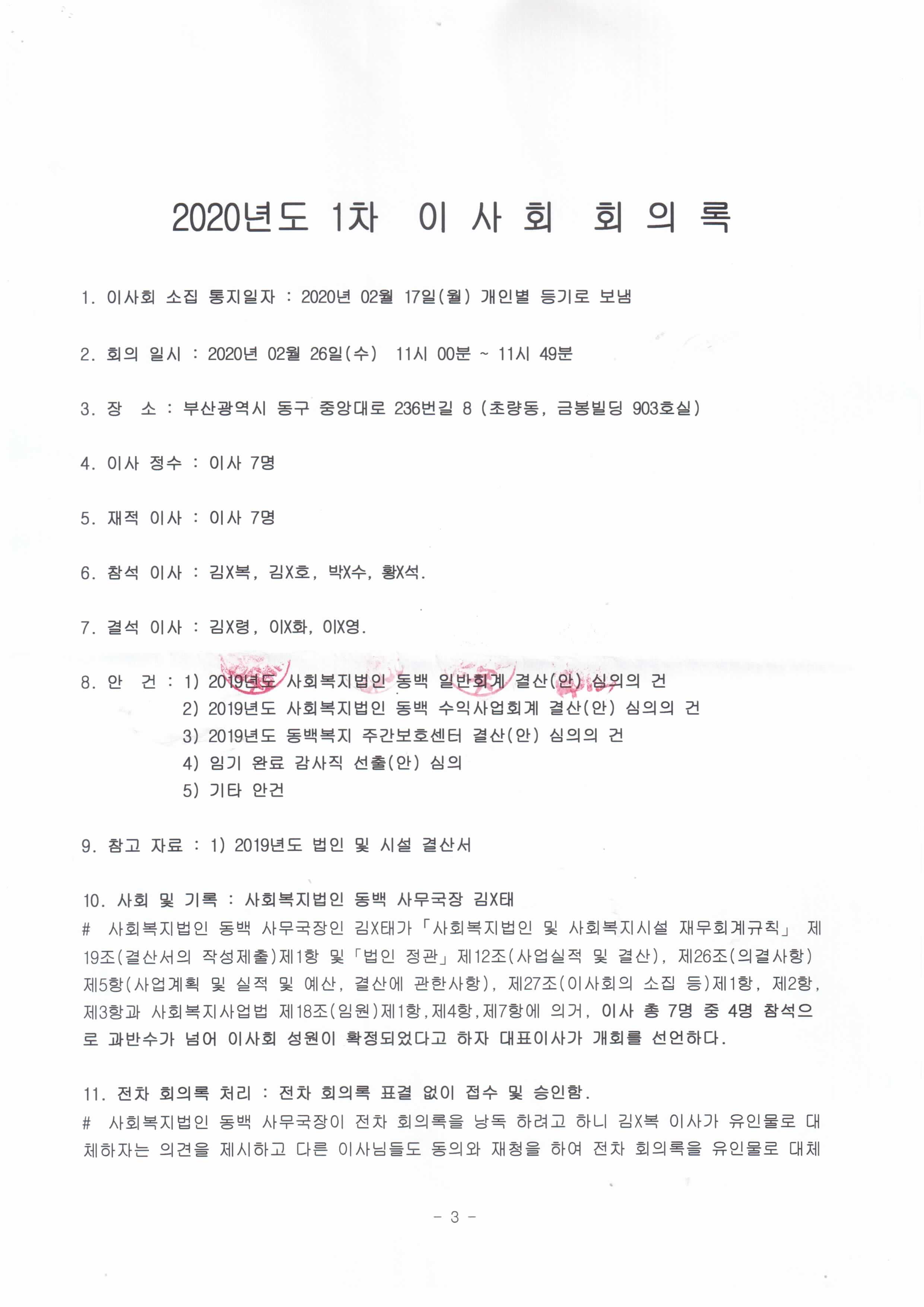 2020년도 1차 이 사 회 회 의 록

1. 이사회 소집 통지일자 : 2020년 02월 17일(월) 개인별 등기로 보냄

2. 회의 일시 : 2020년 02월 26일(수) 11시 00분 ~ 11시 49분

3. 장 소 : 부산광역시 동구 중앙대로 236번길 8 (초량동, 금봉빌딩 903호실)

4. 이사 정수 : 이사 7명

5. 재적 이사 : 이사 7명

6. 참석 이사 : 김X복, 김X호, 박X수, 황X석.

7. 결석 이사 : 김X령, 이X화, 이X영.

8. 안 건 : 1) 2019년도 사회복지법인 동백 일반회계 결산(안) 심의의 건
2) 2019년도 사회복지법인 동백 수익사업회계 결산(안) 심의의 건
3) 2019년도 동백복지 주간보호센터 결산(안) 심의의 건
4) 임기 완료 감사직 선출(안) 심의
5) 기타 안건

9. 참고 자료 : 1) 2019년도 법인 및 시설 결산서

10. 사회 및 기록 : 사회복지법인 동백 사무국장 김X태
# 사회복지법인 동백 사무국장인 김X태가「사회복지법인 및 사회복지시설 재무회계규칙」 제19조(결산서의 작성제출)제1항 및「법인 정관」제12조(사업실적 및 결산), 제26조(의결사항) 제5항(사업계획 및 실적 및 예산, 결산에 관한사항), 제27조(이사회의 소집 등)제1항, 제2항, 제3항과 사회복지사업법 제18조(임원)제1항,제4항,제7항에 의거, 이사 총 7명 중 4명 참석으로 과반수가 넘어 이사회 성원이 확정되었다고 하자 대표이사가 개회를 선언하다.

11. 전차 회의록 처리 : 전차 회의록 표결 없이 접수 및 승인함.
# 사회복지법인 동백 사무국장이 전차 회의록을 낭독 하려고 하니 김X복 이사가 유인물로 대체하자는 의견을 제시하고 다른 이사님들도 동의와 재청을 하여 전차 회의록을 유인물로 대체

- 3 -